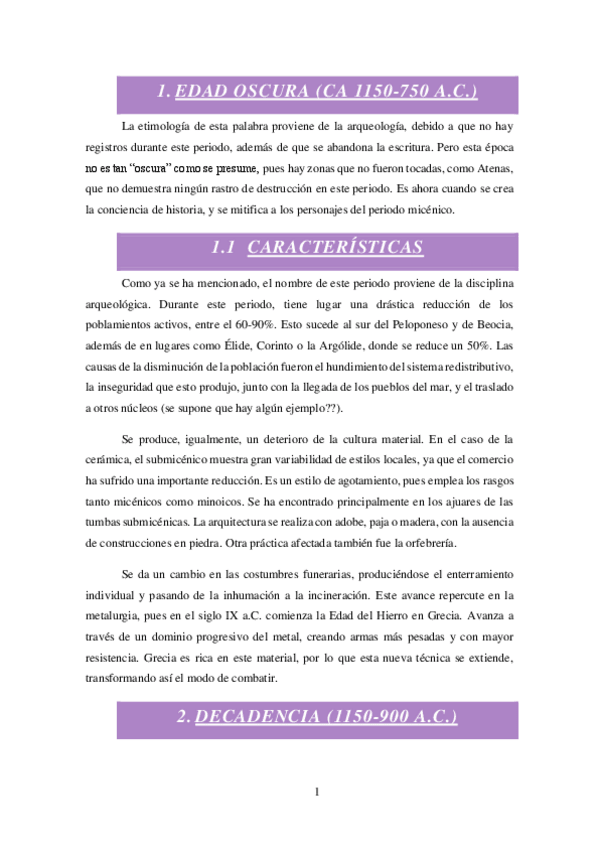 1. EDAD OSCURA (CA 1150-750 A.C.)

La etimología de esta palabra proviene de la arqueología, debido a que no hay registros durante este periodo, además de que se abandona la escritura. Pero esta época no es tan "oscura" como se presume, pues hay zonas que no fueron tocadas, como Atenas, que no demuestra ningún rastro de destrucción en este periodo. Es ahora cuando se crea la conciencia de historia, y se mitifica a los personajes del periodo micénico.

1.1 CARACTERÍSTICAS

Como ya se ha mencionado, el nombre de este periodo proviene de la disciplina arqueológica. Durante este periodo, tiene lugar una drástica reducción de los poblamientos activos, entre el 60-90%. Esto sucede al sur del Peloponeso y de Beocia, además de en lugares como Élide, Corinto o la Argólide, donde se reduce un 50%. Las causas de la disminución de la población fueron el hundimiento del sistema redistributivo, la inseguridad que esto produjo, junto con la llegada de los pueblos del mar, y el traslado a otros núcleos (se supone que hay algún ejemplo??).

Se produce, igualmente, un deterioro de la cultura material. En el caso de la cerámica, el submicénico muestra gran variabilidad de estilos locales, ya que el comercio ha sufrido una importante reducción. Es un estilo de agotamiento, pues emplea los rasgos tanto micénicos como minoicos. Se ha encontrado principalmente en los ajuares de las tumbas submicénicas. La arquitectura se realiza con adobe, paja o madera, con la ausencia de construcciones en piedra. Otra práctica afectada también fue la orfebrería.

Se da un cambio en las costumbres funerarias, produciéndose el enterramiento individual y pasando de la inhumación a la incineración. Este avance repercute en la metalurgia, pues en el siglo IX a.C. comienza la Edad del Hierro en Grecia. Avanza a través de un dominio progresivo del metal, creando armas más pesadas y con mayor resistencia. Grecia es rica en este material, por lo que esta nueva técnica se extiende, transformando así el modo de combatir.

2. DECADENCIA (1150-900 A.C.)

1